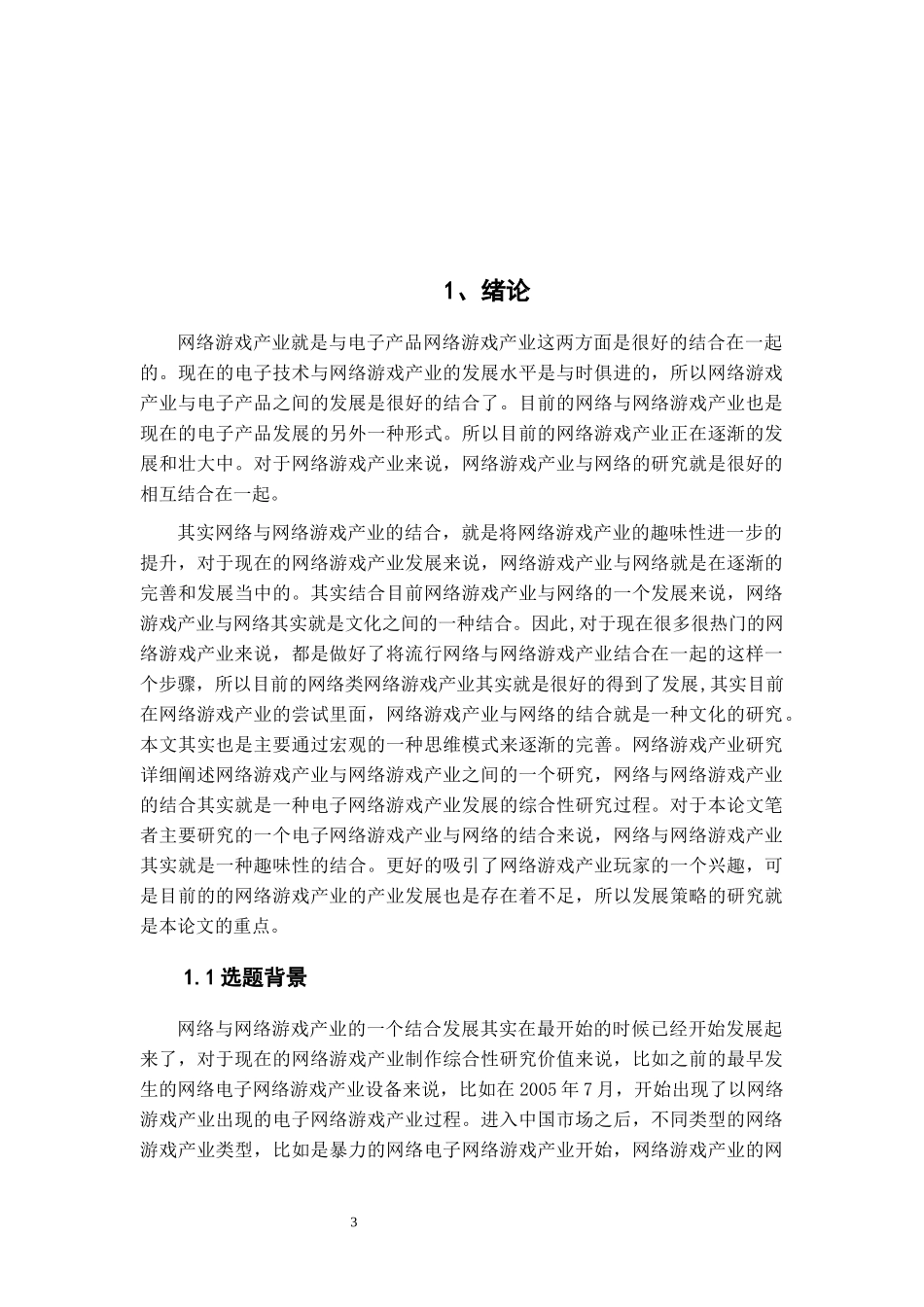 1、绪论

网络游戏产业就是与电子产品网络游戏产业这两方面是很好的结合在一起的。现在的电子技术与网络游戏产业的发展水平是与时俱进的，所以网络游戏产业与电子产品之间的发展是很好的结合了。目前的网络与网络游戏产业也是现在的电子产品发展的另外一种形式。所以目前的网络游戏产业正在逐渐的发展和壮大中。对于网络游戏产业来说，网络游戏产业与网络的研究就是很好的相互结合在一起。

其实网络与网络游戏产业的结合，就是将网络游戏产业的趣味性进一步的提升，对于现在的网络游戏产业发展来说，网络游戏产业与网络就是在逐渐的完善和发展当中的。其实结合目前网络游戏产业与网络的一个发展来说，网络游戏产业与网络其实就是文化之间的一种结合。因此,对于现在很多很热门的网络游戏产业来说，都是做好了将流行网络与网络游戏产业结合在一起的这样一个步骤，所以目前的网络类网络游戏产业其实就是很好的得到了发展,其实目前在网络游戏产业的尝试里面，网络游戏产业与网络的结合就是一种文化的研究。本文其实也是主要通过宏观的一种思维模式来逐渐的完善。网络游戏产业研究详细阐述网络游戏产业与网络游戏产业之间的一个研究，网络与网络游戏产业的结合其实就是一种电子网络游戏产业发展的综合性研究过程。对于本论文笔者主要研究的一个电子网络游戏产业与网络的结合来说，网络与网络游戏产业其实就是一种趣味性的结合。更好的吸引了网络游戏产业玩家的一个兴趣，可是目前的的网络游戏产业的产业发展也是存在着不足，所以发展策略的研究就是本论文的重点。

1.1 选题背景

网络与网络游戏产业的一个结合发展其实在最开始的时候已经开始发展起来了，对于现在的网络游戏产业制作综合性研究价值来说，比如之前的最早发生的网络电子网络游戏产业设备来说，比如在 2005 年 7 月，开始出现了以网络游戏产业出现的电子网络游戏产业过程。进入中国市场之后，不同类型的网络游戏产业类型，比如是暴力的网络电子网络游戏产业开始，网络游戏产业的网

3